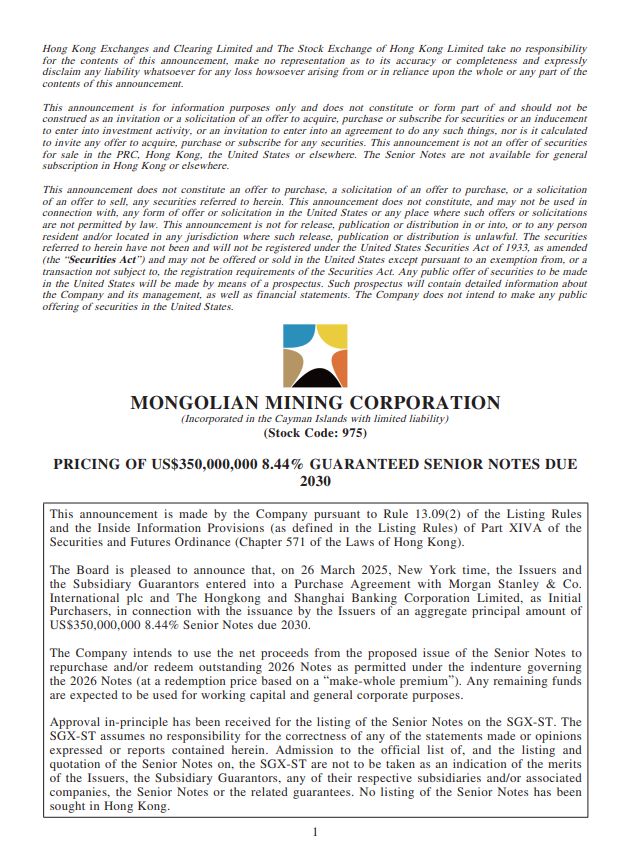 Hong Kong Exchanges and Clearing Limited and The Stock Exchange of Hong Kong Limited take no responsibility for the contents of this announcement, make no representation as to its accuracy or completeness and expressly disclaim any liability whatsoever for any loss howsoever arising from or in reliance upon the whole or any part of the contents of this announcement.

This announcement is for information purposes only and does not constitute or form part of and should not be construed as an invitation or a solicitation of an offer to acquire, purchase or subscribe for securities or an inducement to enter into investment activity, or an invitation to enter into an agreement to do any such things, nor is it calculated to invite any offer to acquire, purchase or subscribe for any securities. This announcement is not an offer of securities for sale in the PRC, Hong Kong, the United States or elsewhere. The Senior Notes are not available for general subscription in Hong Kong or elsewhere.

This announcement does not constitute an offer to purchase, a solicitation of an offer to purchase, or a solicitation of an offer to sell, any securities referred to herein. This announcement does not constitute, and may not be used in connection with, any form of offer or solicitation in the United States or any place where such offers or solicitations are not permitted by law. This announcement is not for release, publication or distribution in or into, or to any person resident and/or located in any jurisdiction where such release, publication or distribution is unlawful. The securities referred to herein have not been and will not be registered under the United States Securities Act of 1933, as amended (the "Securities Act") and may not be offered or sold in the United States except pursuant to an exemption from, or a transaction not subject to, the registration requirements of the Securities Act. Any public offer of securities to be made in the United States will be made by means of a prospectus. Such prospectus will contain detailed information about the Company and its management, as well as financial statements. The Company does not intend to make any public offering of securities in the United States.

MONGOLIAN MINING CORPORATION
(Incorporated in the Cayman Islands with limited liability)
(Stock Code: 975)

PRICING OF US$350,000,000 8.44% GUARANTEED SENIOR NOTES DUE 2030

This announcement is made by the Company pursuant to Rule 13.09(2) of the Listing Rules and the Inside Information Provisions (as defined in the Listing Rules) of Part XIVA of the Securities and Futures Ordinance (Chapter 571 of the Laws of Hong Kong).

The Board is pleased to announce that, on 26 March 2025, New York time, the Issuers and the Subsidiary Guarantors entered into a Purchase Agreement with Morgan Stanley & Co. International plc and The Hongkong and Shanghai Banking Corporation Limited, as Initial Purchasers, in connection with the issuance by the Issuers of an aggregate principal amount of US$350,000,000 8.44% Senior Notes due 2030.

The Company intends to use the net proceeds from the proposed issue of the Senior Notes to repurchase and/or redeem outstanding 2026 Notes as permitted under the indenture governing the 2026 Notes (at a redemption price based on a "make-whole premium"). Any remaining funds are expected to be used for working capital and general corporate purposes.

Approval in-principle has been received for the listing of the Senior Notes on the SGX-ST. The SGX-ST assumes no responsibility for the correctness of any of the statements made or opinions expressed or reports contained herein. Admission to the official list of, and the listing and quotation of the Senior Notes on, the SGX-ST are not to be taken as an indication of the merits of the Issuers, the Subsidiary Guarantors, any of their respective subsidiaries and/or associated companies, the Senior Notes or the related guarantees. No listing of the Senior Notes has been sought in Hong Kong.

1